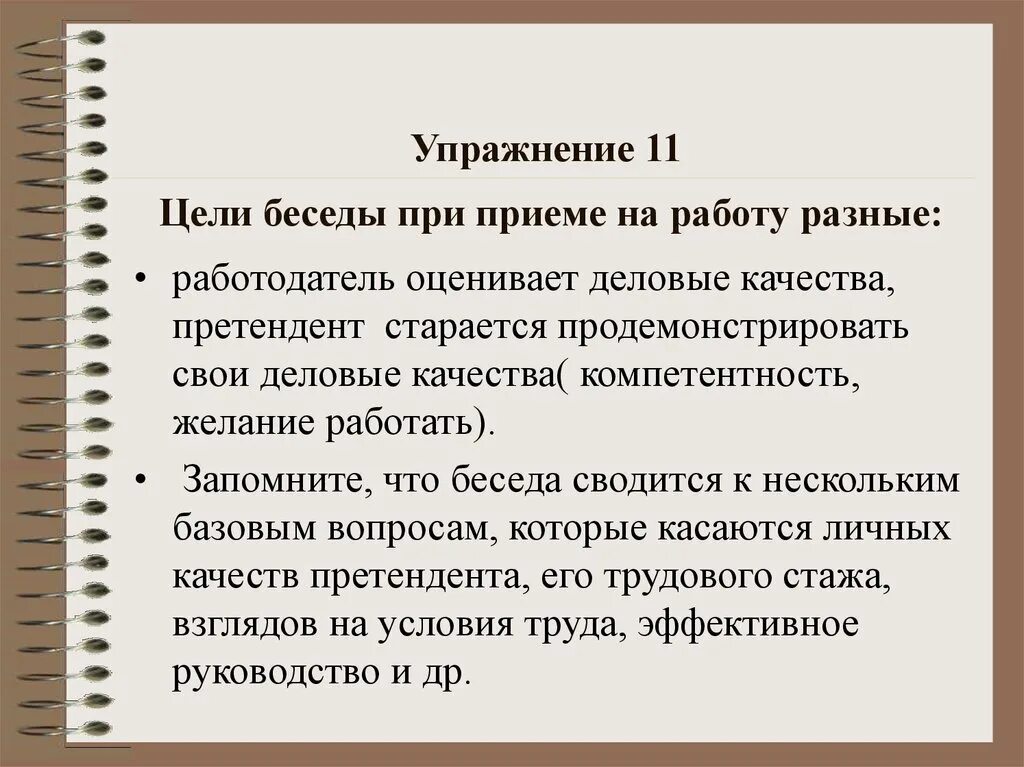 Упражнение 11

Цели беседы при приеме на работу разные:

• работодатель оценивает деловые качества, претендент старается продемонстрировать свои деловые качества( компетентность, желание работать).

• Запомните, что беседа сводится к нескольким базовым вопросам, которые касаются личных качеств претендента, его трудового стажа, взглядов на условия труда, эффективное руководство и др.